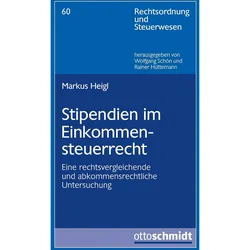 60

Rechtsordnung und Steuerwesen

herausgegeben von Wolfgang Schön und Rainer Hüttemann

Markus Heigl

Stipendien im Einkommensteuerrecht

Eine rechtsvergleichende und abkommensrechtliche Untersuchung

ottoschmidt